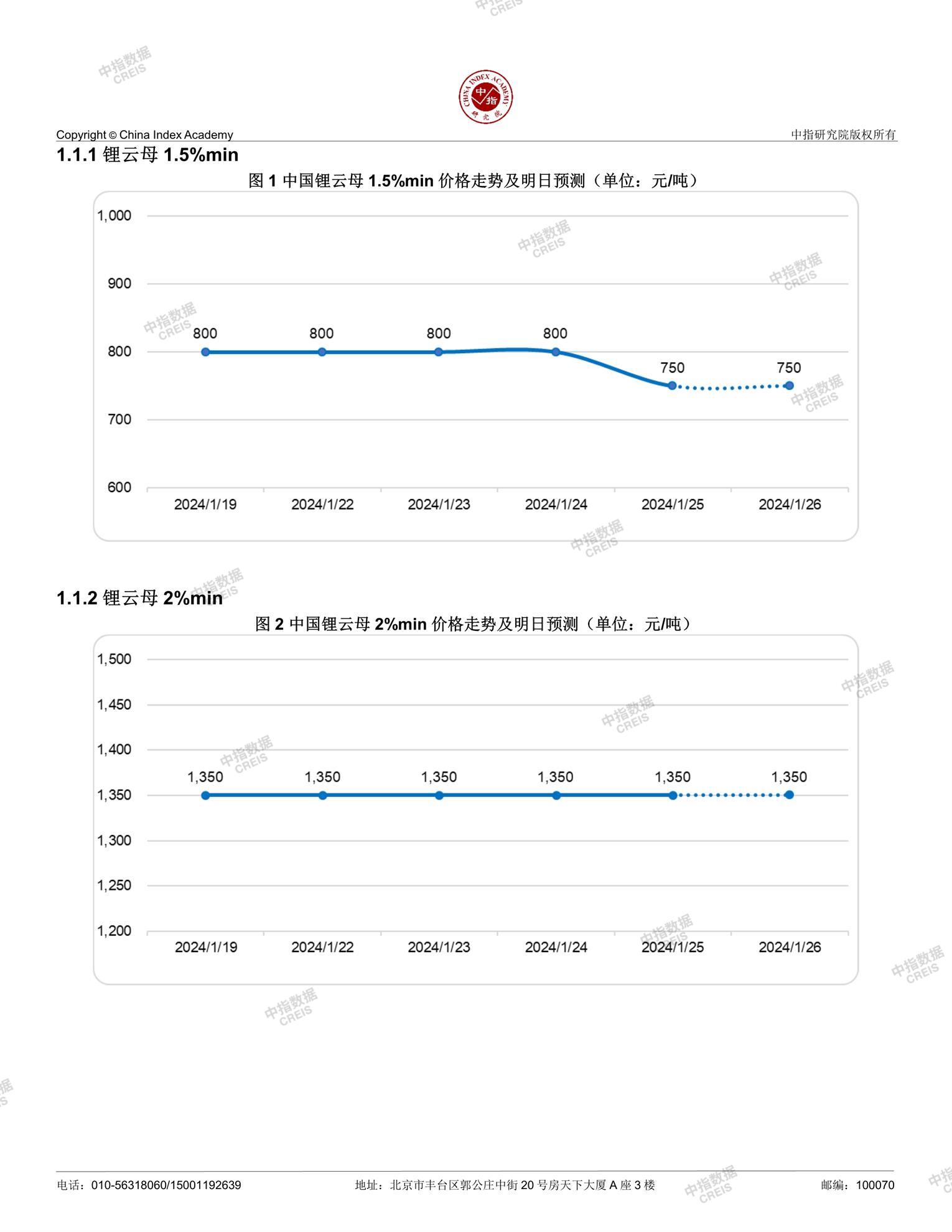 CHINA INDEX ACADEMY 中指 研究院

Copyright © China Index Academy

中指研究院版权所有

1.1.1 锂云母 1.5%min

图 1 中国锂云母 1.5%min 价格走势及明日预测（单位：元/吨）

1,000
900
800
700
600

800 800 800 800 750 750

2024/1/19 2024/1/22 2024/1/23 2024/1/24 2024/1/25 2024/1/26

1.1.2 锂云母 2%min

图 2 中国锂云母 2%min 价格走势及明日预测（单位：元/吨）

1,500
1,450
1,400
1,350
1,300
1,250
1,200

1,350 1,350 1,350 1,350 1,350 1,350

2024/1/19 2024/1/22 2024/1/23 2024/1/24 2024/1/25 2024/1/26

中指数据 CREIS

电话：010-56318060/15001192639

地址：北京市丰台区郭公庄中街 20 号房天下大厦 A 座 3 楼

邮编：100070